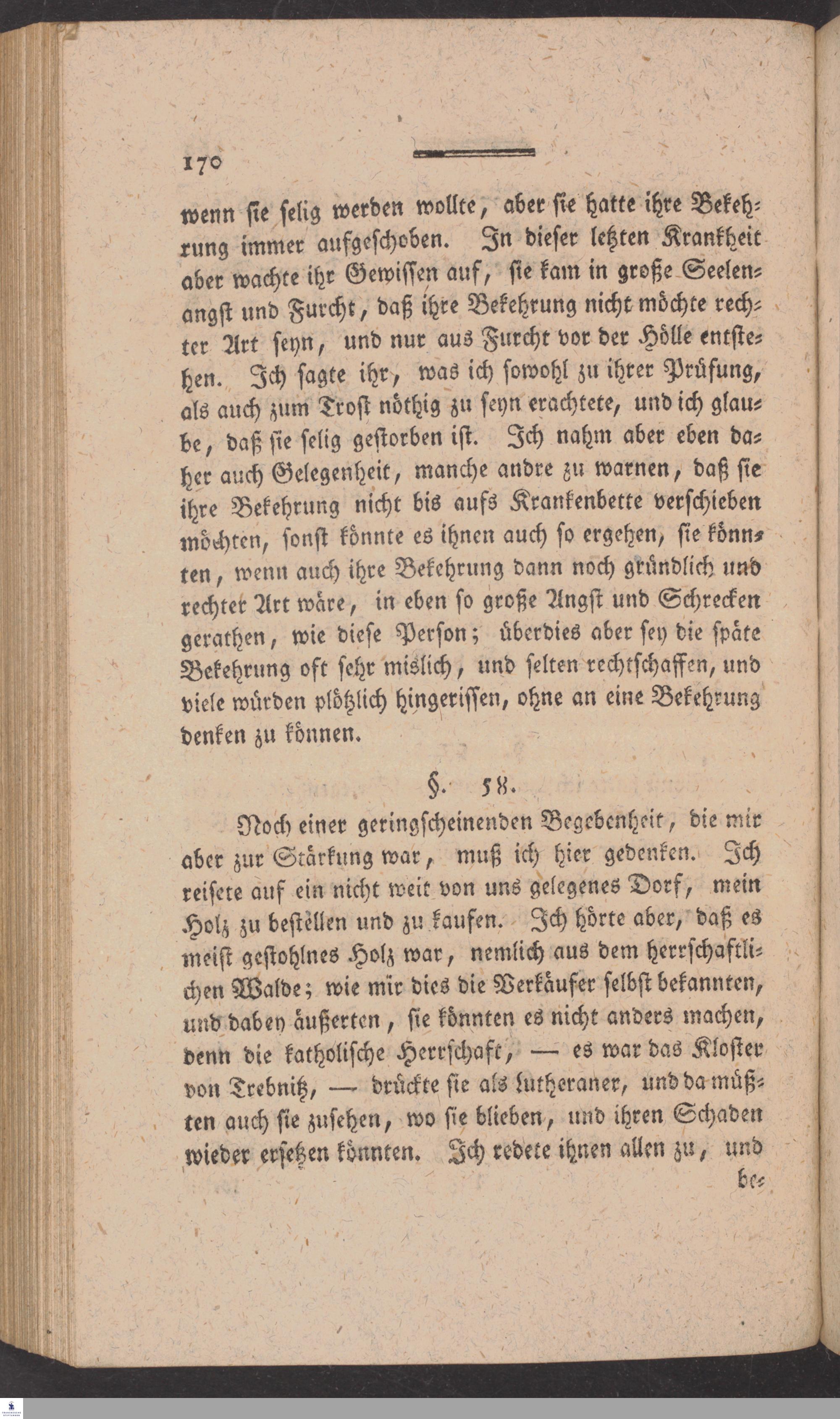 170

wenn sie selig werden wollte, aber sie hatte ihre Bekehrung immer aufgeschoben. In dieser letzten Krankheit aber wachte ihr Gewissen auf, sie kam in große Seelenangst und Furcht, daß ihre Bekehrung nicht möchte rechter Art seyn, und nur aus Furcht vor der Hölle entstehen. Ich sagte ihr, was ich sowohl zu ihrer Prüfung, als auch zum Trost nöthig zu seyn erachtete, und ich glaube, daß sie selig gestorben ist. Ich nahm aber eben daher auch Gelegenheit, manche andre zu warnen, daß sie ihre Bekehrung nicht bis aufs Krankenbette verschieben möchten, sonst könnte es ihnen auch so ergehen, sie könnten, wenn auch ihre Bekehrung dann noch gründlich und rechter Art wäre, in eben so große Angst und Schrecken gerathen, wie diese Person; überdies aber sey die späte Bekehrung oft sehr mislich, und selten rechtschaffen, und viele würden plötzlich hingerissen, ohne an eine Bekehrung denken zu können.

§. 58.

Noch einer geringscheinenden Begebenheit, die mir aber zur Stärkung war, muß ich hier gedenken. Ich reisete auf ein nicht weit von uns gelegenes Dorf, mein Holz zu bestellen und zu kaufen. Ich hörte aber, daß es meist gestohlnes Holz war, nemlich aus dem herrschaftlichen Walde; wie mir dies die Verkäufer selbst bekannten, und dabey äußerten, sie könnten es nicht anders machen, denn die katholische Herrschaft, — es war das Kloster von Trebnitz, — drückte sie als Lutheraner, und da müßten auch sie zusehen, wo sie blieben, und ihren Schaden wieder ersetzen könnten. Ich redete ihnen allen zu, und

be-